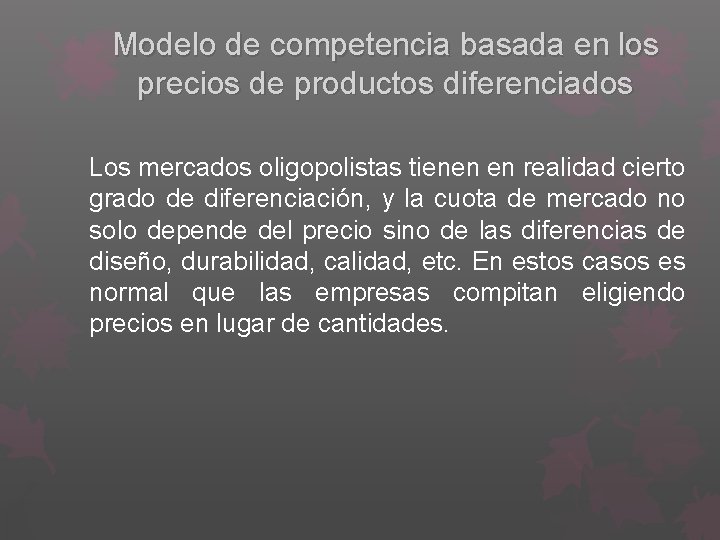 Modelo de competencia basada en los precios de productos diferenciados

Los mercados oligopolistas tienen en realidad cierto grado de diferenciación, y la cuota de mercado no solo depende del precio sino de las diferencias de diseño, durabilidad, calidad, etc. En estos casos es normal que las empresas compitan eligiendo precios en lugar de cantidades.